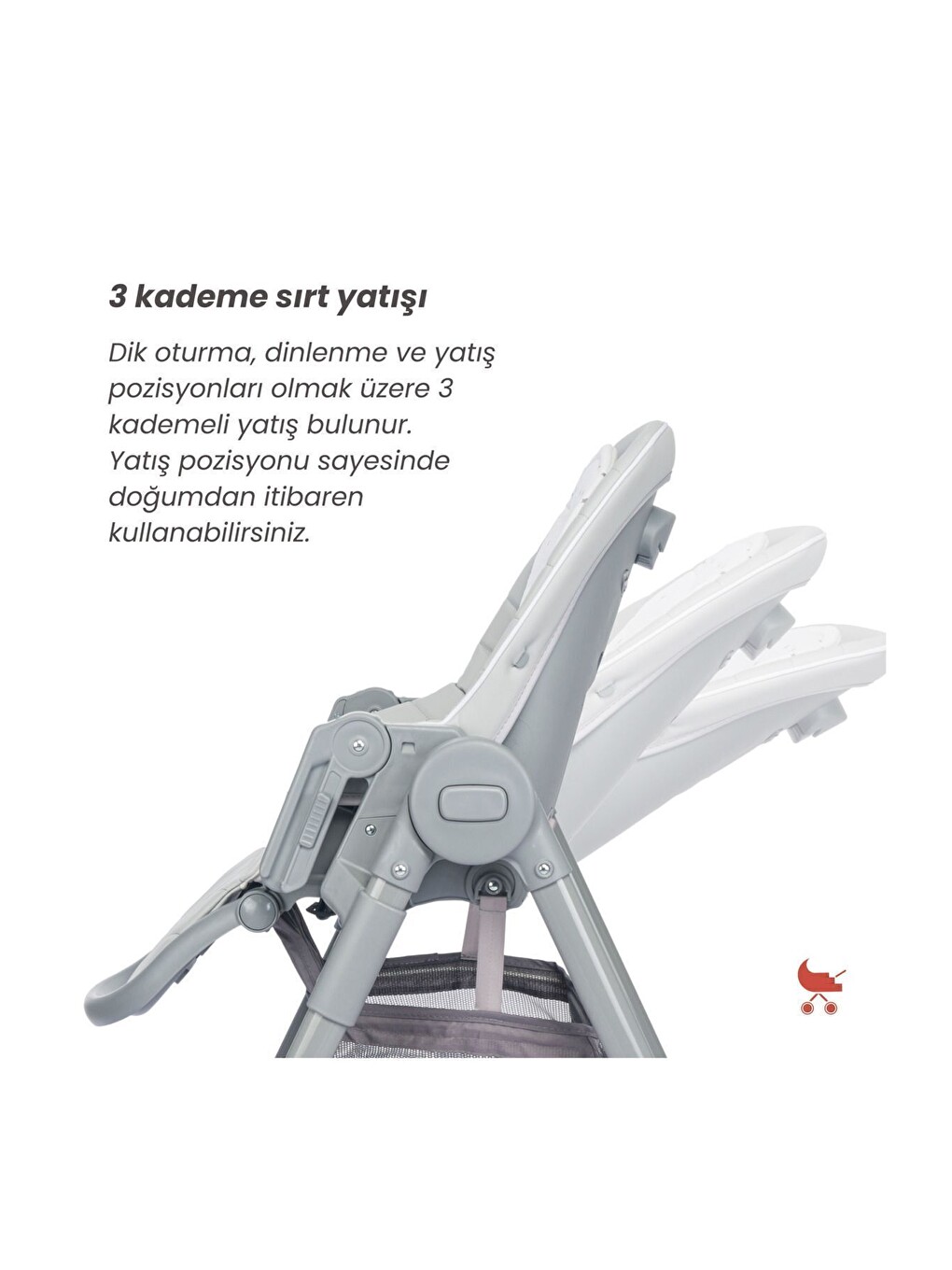 3 kademe sırt yatışı

Dik oturma, dinlenme ve yatış pozisyonları olmak üzere 3 kademeli yatış bulunur. Yatış pozisyonu sayesinde doğumdan itibaren kullanabilirsiniz.